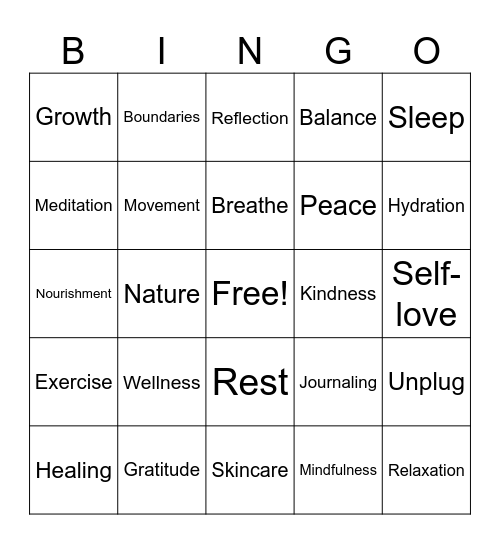 | B | I | N | G | O |
|---|---|---|---|---|
| Growth | Boundaries | Reflection | Balance | Sleep |
| Meditation | Movement | Breathe | Peace | Hydration |
| Nourishment | Nature | Free! | Kindness | Self-love |
| Exercise | Wellness | Rest | Journaling | Unplug |
| Healing | Gratitude | Skincare | Mindfulness | Relaxation |